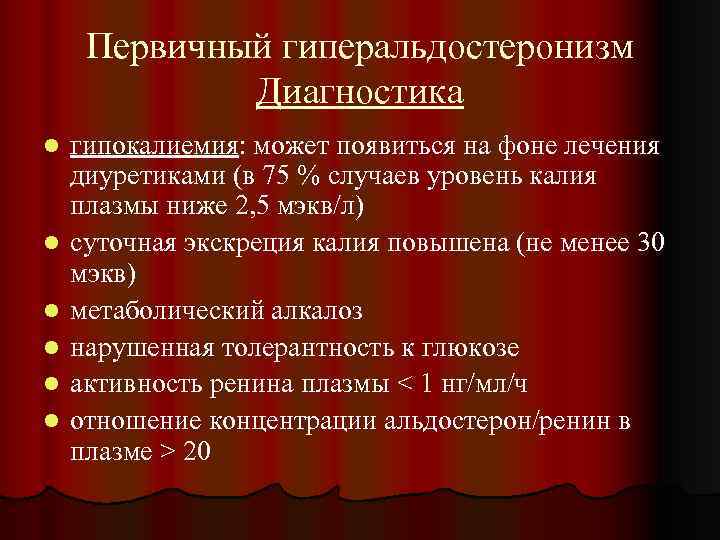 Первичный гиперальдостеронизм
Диагностика

• гипокалиемия: может появиться на фоне лечения диуретиками (в 75 % случаев уровень калия плазмы ниже 2,5 мэкв/л)
• суточная экскреция калия повышена (не менее 30 мэкв)
• метаболический алкалоз
• нарушенная толерантность к глюкозе
• активность ренина плазмы < 1 нг/мл/ч
• отношение концентрации альдостерон/ренин в плазме > 20